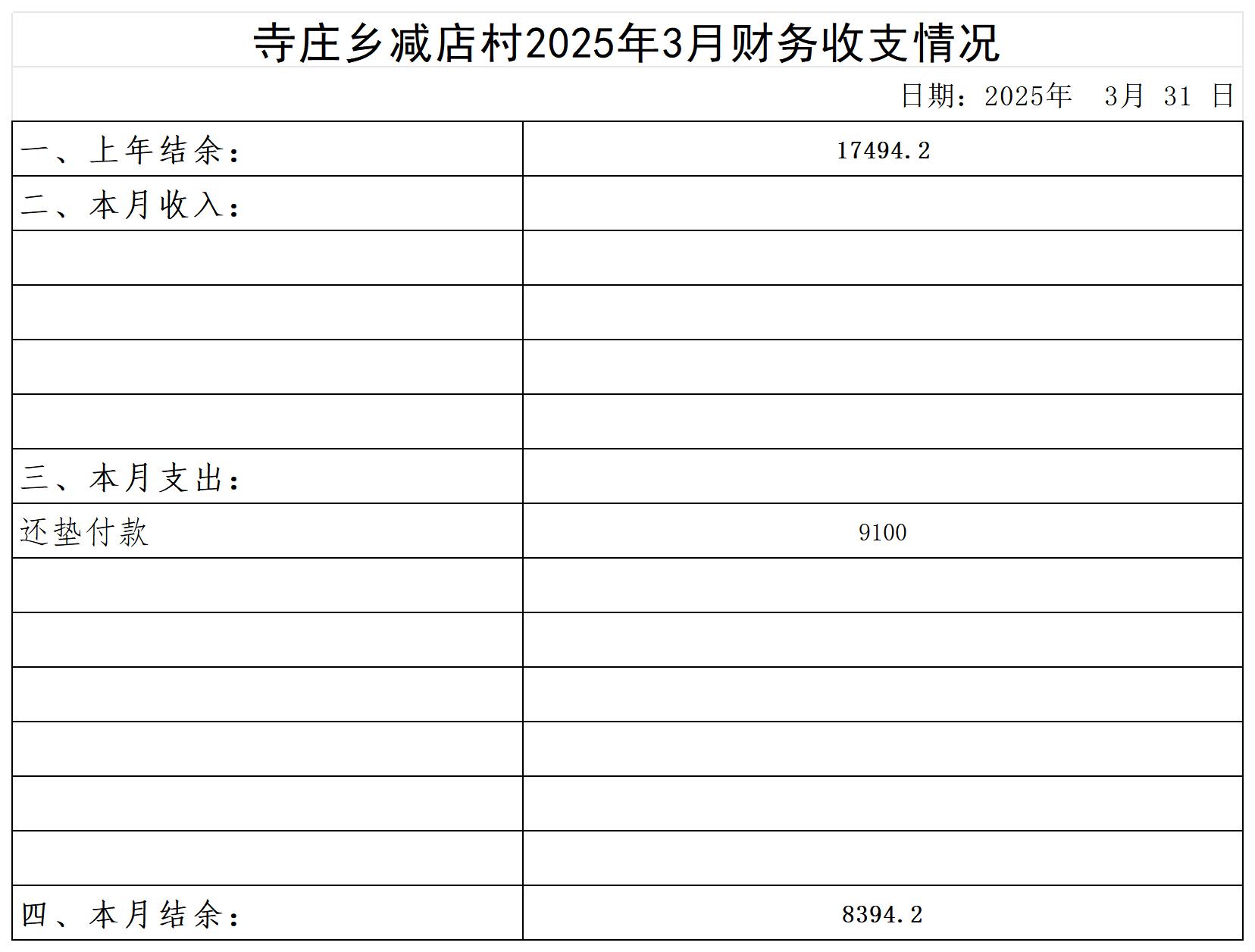 寺庄乡减店村2025年3月财务收支情况

日期：2025年　3月　31　日

| | |
|---|---|
| 一、上年结余： | 17494.2 |
| 二、本月收入： | |
| | |
| | |
| | |
| | |
| 三、本月支出： | |
| 还垫付款 | 9100 |
| | |
| | |
| | |
| | |
| | |
| | |
| 四、本月结余： | 8394.2 |